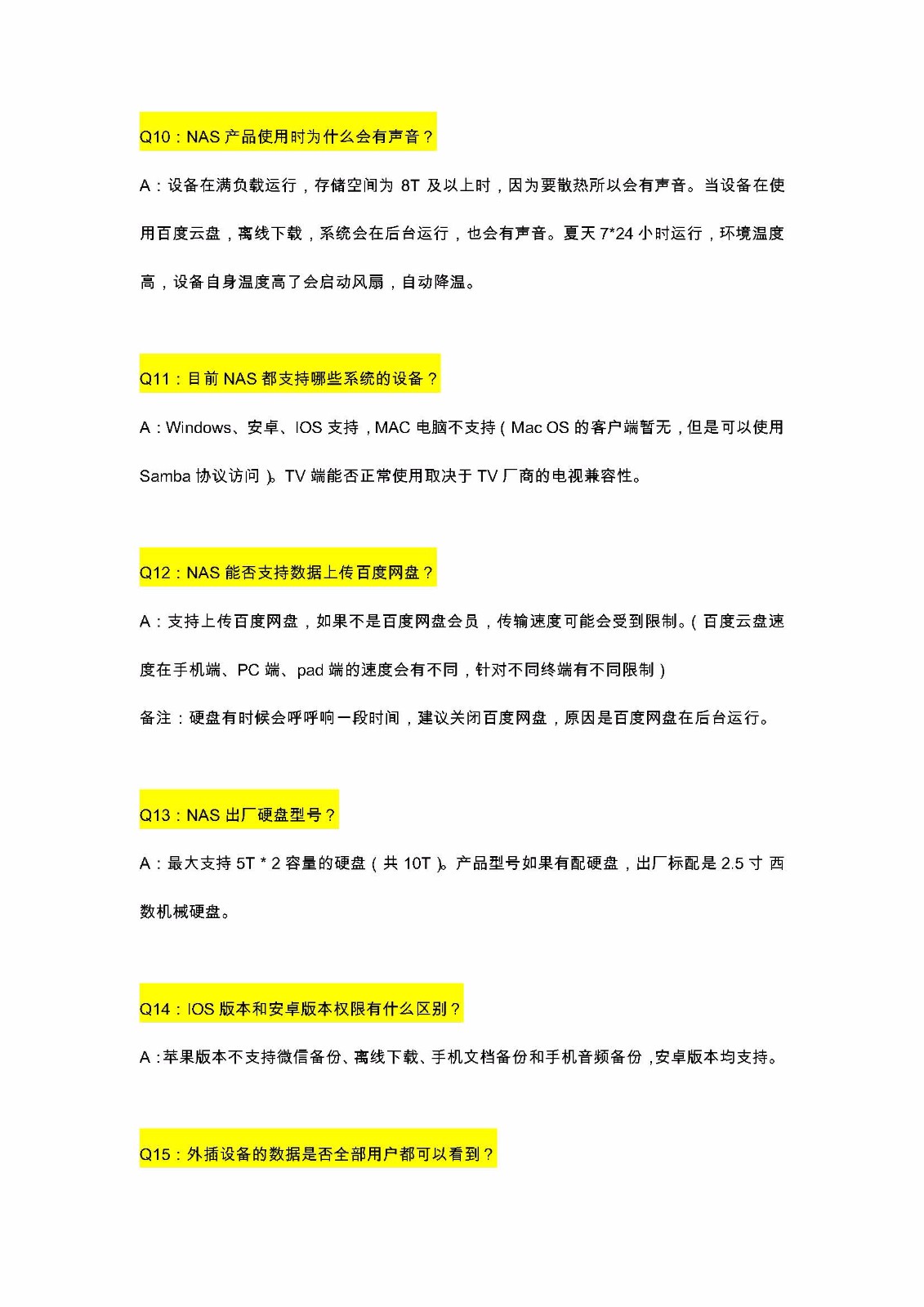 Q10：NAS 产品使用时为什么会有声音？

A：设备在满负载运行，存储空间为 8T 及以上时，因为要散热所以会有声音。当设备在使用百度云盘，离线下载，系统会在后台运行，也会有声音。夏天 7*24 小时运行，环境温度高，设备自身温度高了会启动风扇，自动降温。

Q11：目前 NAS 都支持哪些系统的设备？

A：Windows、安卓、IOS 支持，MAC 电脑不支持（Mac OS 的客户端暂无，但是可以使用 Samba 协议访问）。TV 端能否正常使用取决于 TV 厂商的电视兼容性。

Q12：NAS 能否支持数据上传百度网盘？

A：支持上传百度网盘，如果不是百度网盘会员，传输速度可能会受到限制。（百度云盘速度在手机端、PC 端、pad 端的速度会有不同，针对不同终端有不同限制）

备注：硬盘有时候会呼呼响一段时间，建议关闭百度网盘，原因是百度网盘在后台运行。

Q13：NAS 出厂硬盘型号？

A：最大支持 5T * 2 容量的硬盘（共 10T）。产品型号如果有配硬盘，出厂标配是 2.5 寸 西数机械硬盘。

Q14：IOS 版本和安卓版本权限有什么区别？

A：苹果版本不支持微信备份、离线下载、手机文档备份和手机音频备份，安卓版本均支持。

Q15：外插设备的数据是否全部用户都可以看到？